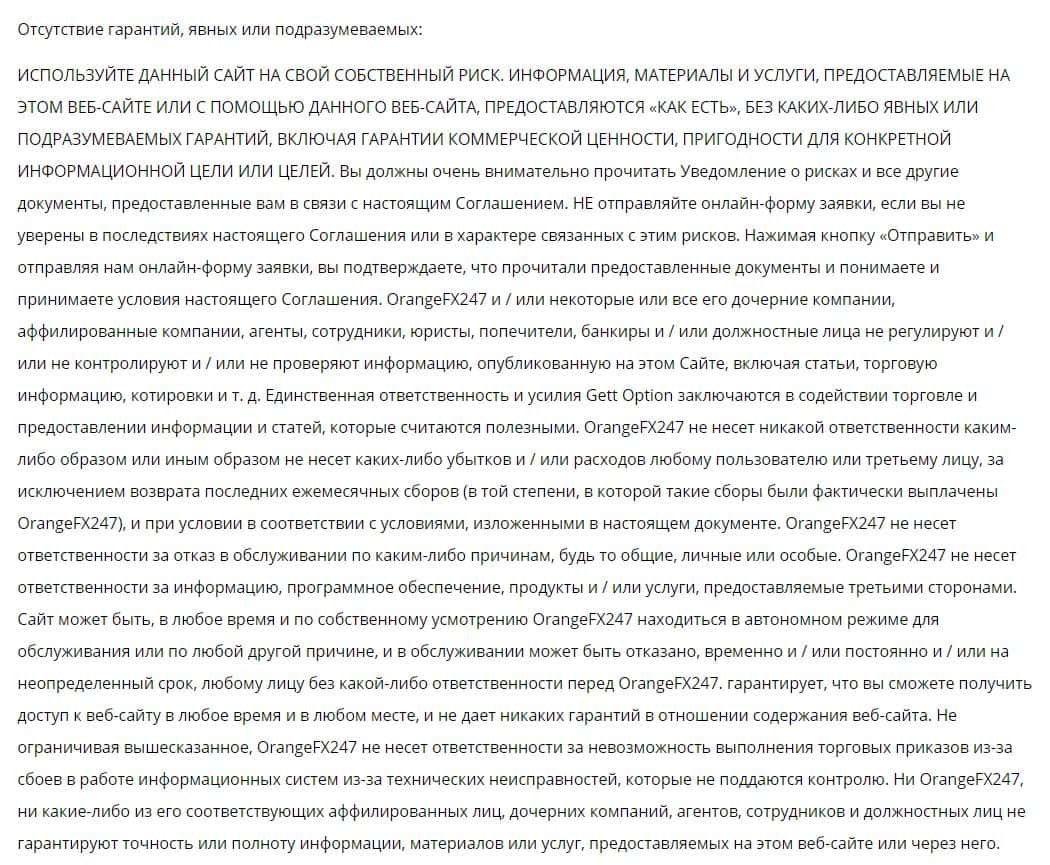 Отсутствие гарантий, явных или подразумеваемых:

ИСПОЛЬЗУЙТЕ ДАННЫЙ САЙТ НА СВОЙ СОБСТВЕННЫЙ РИСК. ИНФОРМАЦИЯ, МАТЕРИАЛЫ И УСЛУГИ, ПРЕДОСТАВЛЯЕМЫЕ НА ЭТОМ ВЕБ-САЙТЕ ИЛИ С ПОМОЩЬЮ ДАННОГО ВЕБ-САЙТА, ПРЕДОСТАВЛЯЮТСЯ «КАК ЕСТЬ», БЕЗ КАКИХ-ЛИБО ЯВНЫХ ИЛИ ПОДРАЗУМЕВАЕМЫХ ГАРАНТИЙ, ВКЛЮЧАЯ ГАРАНТИИ КОММЕРЧЕСКОЙ ЦЕННОСТИ, ПРИГОДНОСТИ ДЛЯ КОНКРЕТНОЙ ИНФОРМАЦИОННОЙ ЦЕЛИ ИЛИ ЦЕЛЕЙ. Вы должны очень внимательно прочитать Уведомление о рисках и все другие документы, предоставленные вам в связи с настоящим Соглашением. НЕ отправляйте онлайн-форму заявки, если вы не уверены в последствиях настоящего Соглашения или в характере связанных с этим рисков. Нажимая кнопку «Отправить» и отправляя нам онлайн-форму заявки, вы подтверждаете, что прочитали предоставленные документы и понимаете и принимаете условия настоящего Соглашения. OrangeFX247 и / или некоторые или все его дочерние компании, аффилированные компании, агенты, сотрудники, юристы, попечители, банкиры и / или должностные лица не регулируют и / или не контролируют и / или не проверяют информацию, опубликованную на этом Сайте, включая статьи, торговую информацию, котировки и т. д. Единственная ответственность и усилия Gett Option заключаются в содействии торговле и предоставлении информации и статей, которые считаются полезными. OrangeFX247 не несет никакой ответственности каким-либо образом или иным образом не несет каких-либо убытков и / или расходов любому пользователю или третьему лицу, за исключением возврата последних ежемесячных сборов (в той степени, в которой такие сборы были фактически выплачены OrangeFX247), и при условии в соответствии с условиями, изложенными в настоящем документе. OrangeFX247 не несет ответственности за отказ в обслуживании по каким-либо причинам, будь то общие, личные или особые. OrangeFX247 не несет ответственности за информацию, программное обеспечение, продукты и / или услуги, предоставляемые третьими сторонами. Сайт может быть, в любое время и по собственному усмотрению OrangeFX247 находиться в автономном режиме для обслуживания или по любой другой причине, и в обслуживании может быть отказано, временно и / или постоянно и / или на неопределенный срок, любому лицу без какой-либо ответственности перед OrangeFX247. гарантирует, что вы сможете получить доступ к веб-сайту в любое время и в любом месте, и не дает никаких гарантий в отношении содержания веб-сайта. Не ограничивая вышесказанное, OrangeFX247 не несет ответственности за невозможность выполнения торговых приказов из-за сбоев в работе информационных систем из-за технических неисправностей, которые не поддаются контролю. Ни OrangeFX247, ни какие-либо из его соответствующих аффилированных лиц, дочерних компаний, агентов, сотрудников и должностных лиц не гарантируют точность или полноту информации, материалов или услуг, предоставляемых на этом веб-сайте или через него.